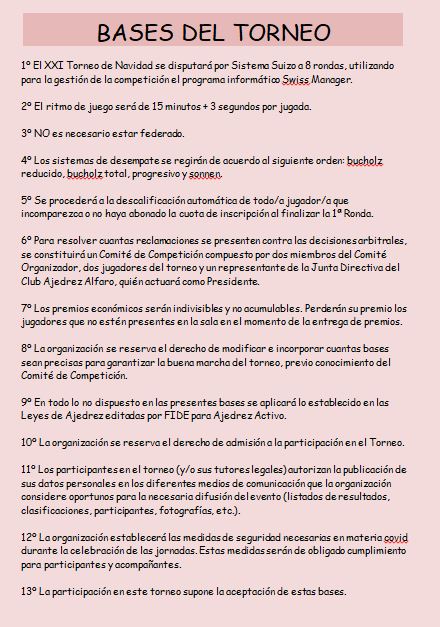 BASES DEL TORNEO

1º El XXI Torneo de Navidad se disputará por Sistema Suizo a 8 rondas, utilizando para la gestión de la competición el programa informático Swiss Manager.

2º El ritmo de juego será de 15 minutos + 3 segundos por jugada.

3º NO es necesario estar federado.

4º Los sistemas de desempate se regirán de acuerdo al siguiente orden: bucholz reducido, bucholz total, progresivo y sonnen.

5º Se procederá a la descalificación automática de todo/a jugador/a que incomparezca o no haya abonado la cuota de inscripción al finalizar la 1ª Ronda.

6º Para resolver cuantas reclamaciones se presenten contra las decisiones arbitrales, se constituirá un Comité de Competición compuesto por dos miembros del Comité Organizador, dos jugadores del torneo y un representante de la Junta Directiva del Club Ajedrez Alfaro, quién actuará como Presidente.

7º Los premios económicos serán indivisibles y no acumulables. Perderán su premio los jugadores que no estén presentes en la sala en el momento de la entrega de premios.

8º La organización se reserva el derecho de modificar e incorporar cuantas bases sean precisas para garantizar la buena marcha del torneo, previo conocimiento del Comité de Competición.

9º En todo lo no dispuesto en las presentes bases se aplicará lo establecido en las Leyes de Ajedrez editadas por FIDE para Ajedrez Activo.

10º La organización se reserva el derecho de admisión a la participación en el Torneo.

11º Los participantes en el torneo (y/o sus tutores legales) autorizan la publicación de sus datos personales en los diferentes medios de comunicación que la organización considere oportunos para la necesaria difusión del evento (listados de resultados, clasificaciones, participantes, fotografías, etc.).

12º La organización establecerá las medidas de seguridad necesarias en materia covid durante la celebración de las jornadas. Estas medidas serán de obligado cumplimiento para participantes y acompañantes.

13º La participación en este torneo supone la aceptación de estas bases.